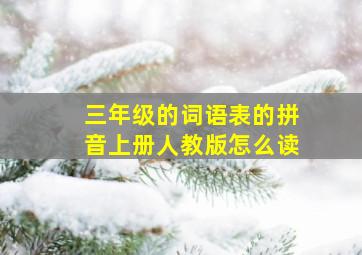 三年级的词语表的拼音上册人教版怎么读